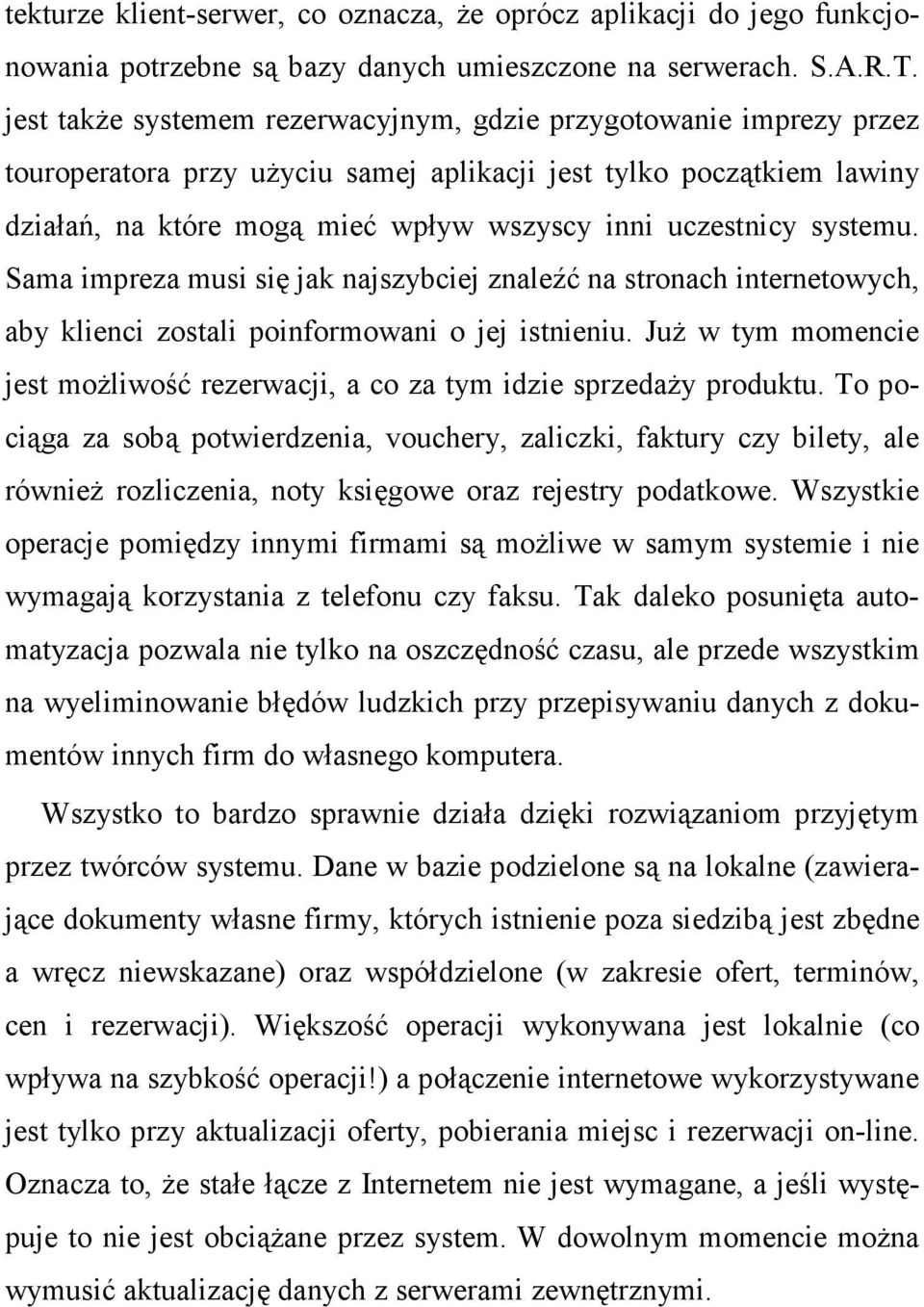 tekturze klient-serwer, co oznacza, że oprócz aplikacji do jego funkcjonowania potrzebne są bazy danych umieszczone na serwerach. S.A.R.T. jest także systemem rezerwacyjnym, gdzie przygotowanie imprezy przez touroperatora przy użyciu samej aplikacji jest tylko początkiem lawiny działań, na które mogą mieć wpływ wszyscy inni uczestnicy systemu. Sama impreza musi się jak najszybciej znaleźć na stronach internetowych, aby klienci zostali poinformowani o jej istnieniu. Już w tym momencie jest możliwość rezerwacji, a co za tym idzie sprzedaży produktu. To pociąga za sobą potwierdzenia, vouchery, zaliczki, faktury czy bilety, ale również rozliczenia, noty księgowe oraz rejestry podatkowe. Wszystkie operacje pomiędzy innymi firmami są możliwe w samym systemie i nie wymagają korzystania z telefonu czy faksu. Tak daleko posunięta automatyzacja pozwala nie tylko na oszczędność czasu, ale przede wszystkim na wyeliminowanie błędów ludzkich przy przepisywaniu danych z dokumentów innych firm do własnego komputera.

Wszystko to bardzo sprawnie działa dzięki rozwiązaniom przyjętym przez twórców systemu. Dane w bazie podzielone są na lokalne (zawierające dokumenty własne firmy, których istnienie poza siedzibą jest zbędne a wręcz niewskazane) oraz współdzielone (w zakresie ofert, terminów, cen i rezerwacji). Większość operacji wykonywana jest lokalnie (co wpływa na szybkość operacji!) a połączenie internetowe wykorzystywane jest tylko przy aktualizacji oferty, pobierania miejsc i rezerwacji on-line. Oznacza to, że stałe łącze z Internetem nie jest wymagane, a jeśli występuje to nie jest obciążane przez system. W dowolnym momencie można wymusić aktualizację danych z serwerami zewnętrznymi.